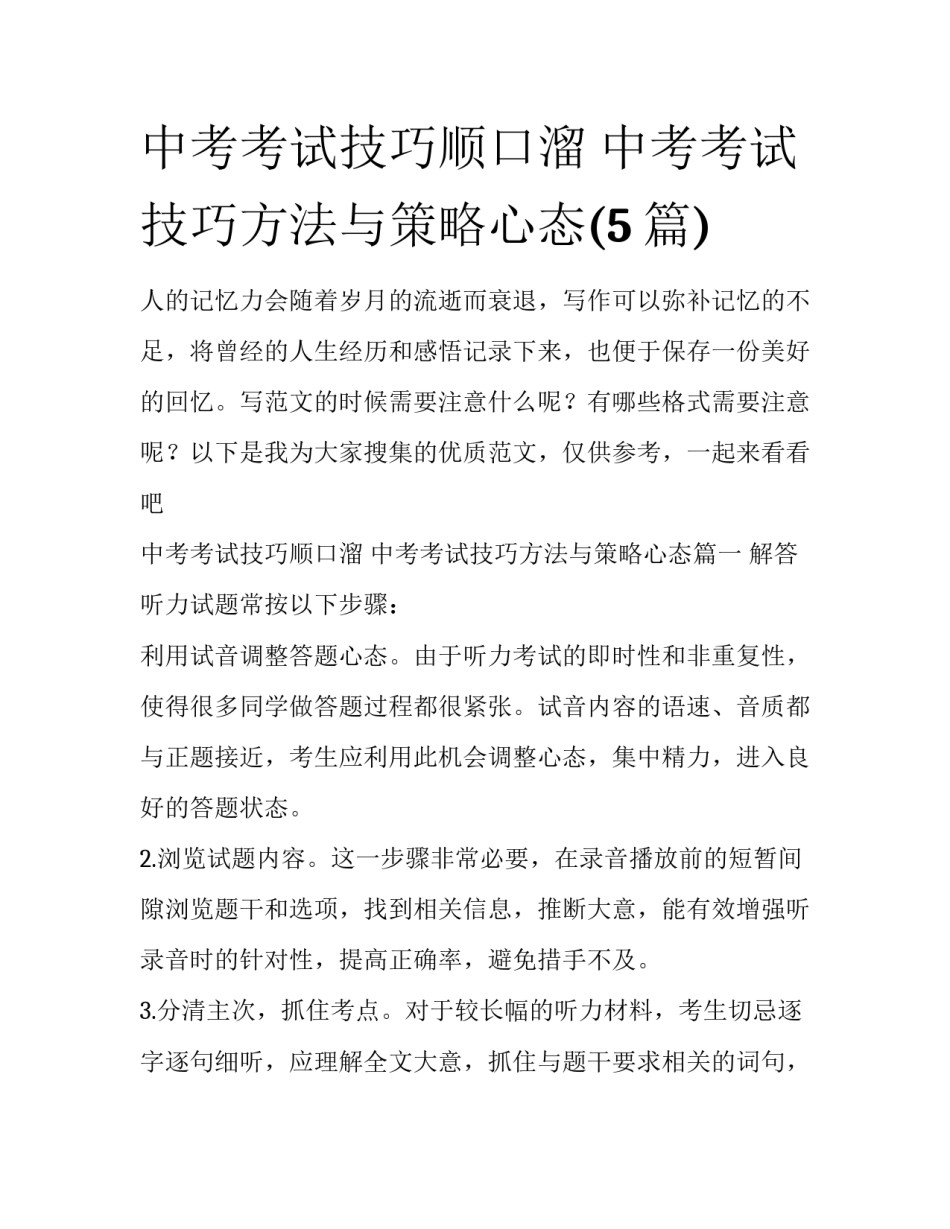 中考考试技巧顺口溜 中考考试技巧方法与策略心态(5 篇)

人的记忆力会随着岁月的流逝而衰退，写作可以弥补记忆的不足，将曾经的人生经历和感悟记录下来，也便于保存一份美好的回忆。写范文的时候需要注意什么呢？有哪些格式需要注意呢？以下是我为大家搜集的优质范文，仅供参考，一起来看看吧

中考考试技巧顺口溜 中考考试技巧方法与策略心态篇一 解答听力试题常按以下步骤：

利用试音调整答题心态。由于听力考试的即时性和非重复性，使得很多同学做答题过程都很紧张。试音内容的语速、音质都与正题接近，考生应利用此机会调整心态，集中精力，进入良好的答题状态。

2.浏览试题内容。这一步骤非常必要，在录音播放前的短暂间隙浏览题干和选项，找到相关信息，推断大意，能有效增强听录音时的针对性，提高正确率，避免措手不及。

3.分清主次，抓住考点。对于较长幅的听力材料，考生切忌逐字逐句细听，应理解全文大意，抓住与题干要求相关的词句，